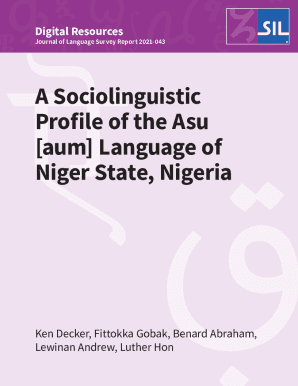 Digital Resources
Journal of Language Survey Report 2021-043

SIL

A Sociolinguistic Profile of the Asu [aum] Language of Niger State, Nigeria

Ken Decker, Fittokka Gobak, Benard Abraham, Lewinan Andrew, Luther Hon